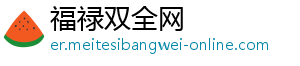 福禄双全网
er.meitesibangwei-online.com